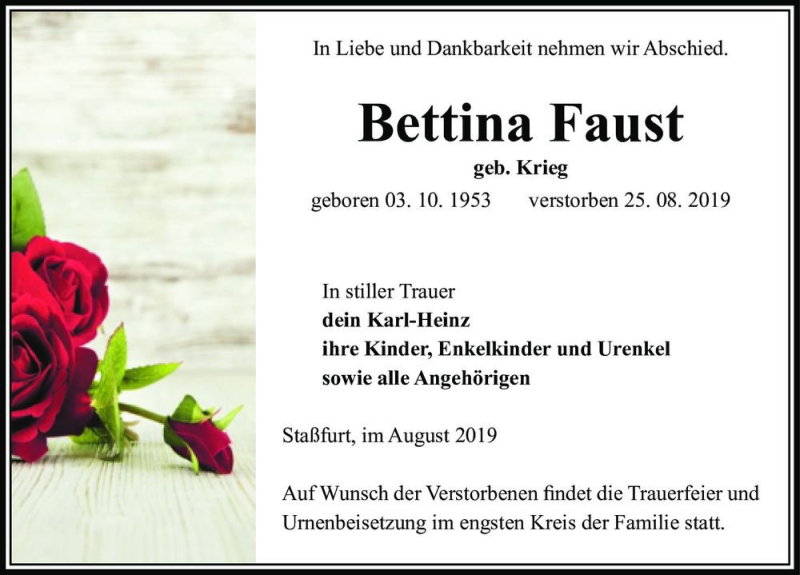 In Liebe und Dankbarkeit nehmen wir Abschied.

Bettina Faust

geb. Krieg

geboren 03. 10. 1953 verstorben 25. 08. 2019

In stiller Trauer
dein Karl-Heinz
ihre Kinder, Enkelkinder und Urenkel
sowie alle Angehörigen

Staßfurt, im August 2019

Auf Wunsch der Verstorbenen findet die Trauerfeier und Urnenbeisetzung im engsten Kreis der Familie statt.